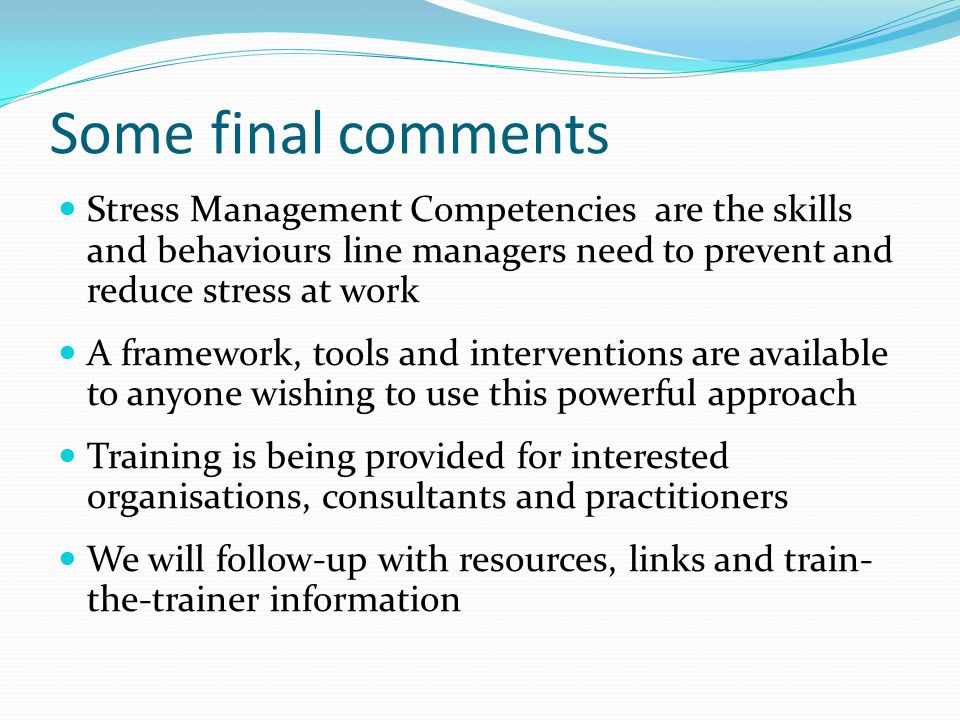 Some final comments

- Stress Management Competencies are the skills and behaviours line managers need to prevent and reduce stress at work
- A framework, tools and interventions are available to anyone wishing to use this powerful approach
- Training is being provided for interested organisations, consultants and practitioners
- We will follow-up with resources, links and train-the-trainer information